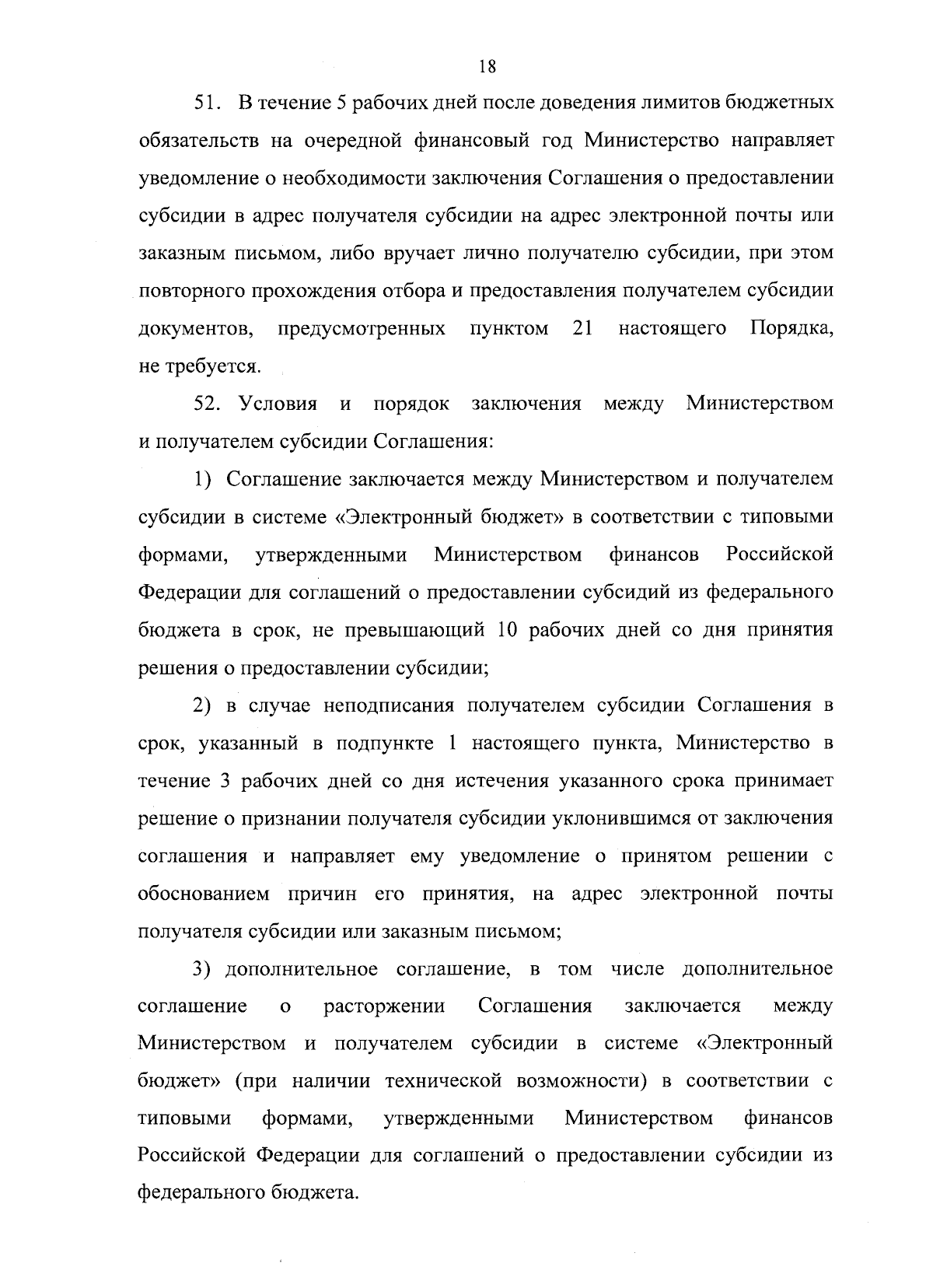 18

51. В течение 5 рабочих дней после доведения лимитов бюджетных обязательств на очередной финансовый год Министерство направляет уведомление о необходимости заключения Соглашения о предоставлении субсидии в адрес получателя субсидии на адрес электронной почты или заказным письмом, либо вручает лично получателю субсидии, при этом повторного прохождения отбора и предоставления получателем субсидии документов, предусмотренных пунктом 21 настоящего Порядка, не требуется.

52. Условия и порядок заключения между Министерством и получателем субсидии Соглашения:

1) Соглашение заключается между Министерством и получателем субсидии в системе «Электронный бюджет» в соответствии с типовыми формами, утвержденными Министерством финансов Российской Федерации для соглашений о предоставлении субсидий из федерального бюджета в срок, не превышающий 10 рабочих дней со дня принятия решения о предоставлении субсидии;

2) в случае неподписания получателем субсидии Соглашения в срок, указанный в подпункте 1 настоящего пункта, Министерство в течение 3 рабочих дней со дня истечения указанного срока принимает решение о признании получателя субсидии уклонившимся от заключения соглашения и направляет ему уведомление о принятом решении с обоснованием причин его принятия, на адрес электронной почты получателя субсидии или заказным письмом;

3) дополнительное соглашение, в том числе дополнительное соглашение о расторжении Соглашения заключается между Министерством и получателем субсидии в системе «Электронный бюджет» (при наличии технической возможности) в соответствии с типовыми формами, утвержденными Министерством финансов Российской Федерации для соглашений о предоставлении субсидии из федерального бюджета.